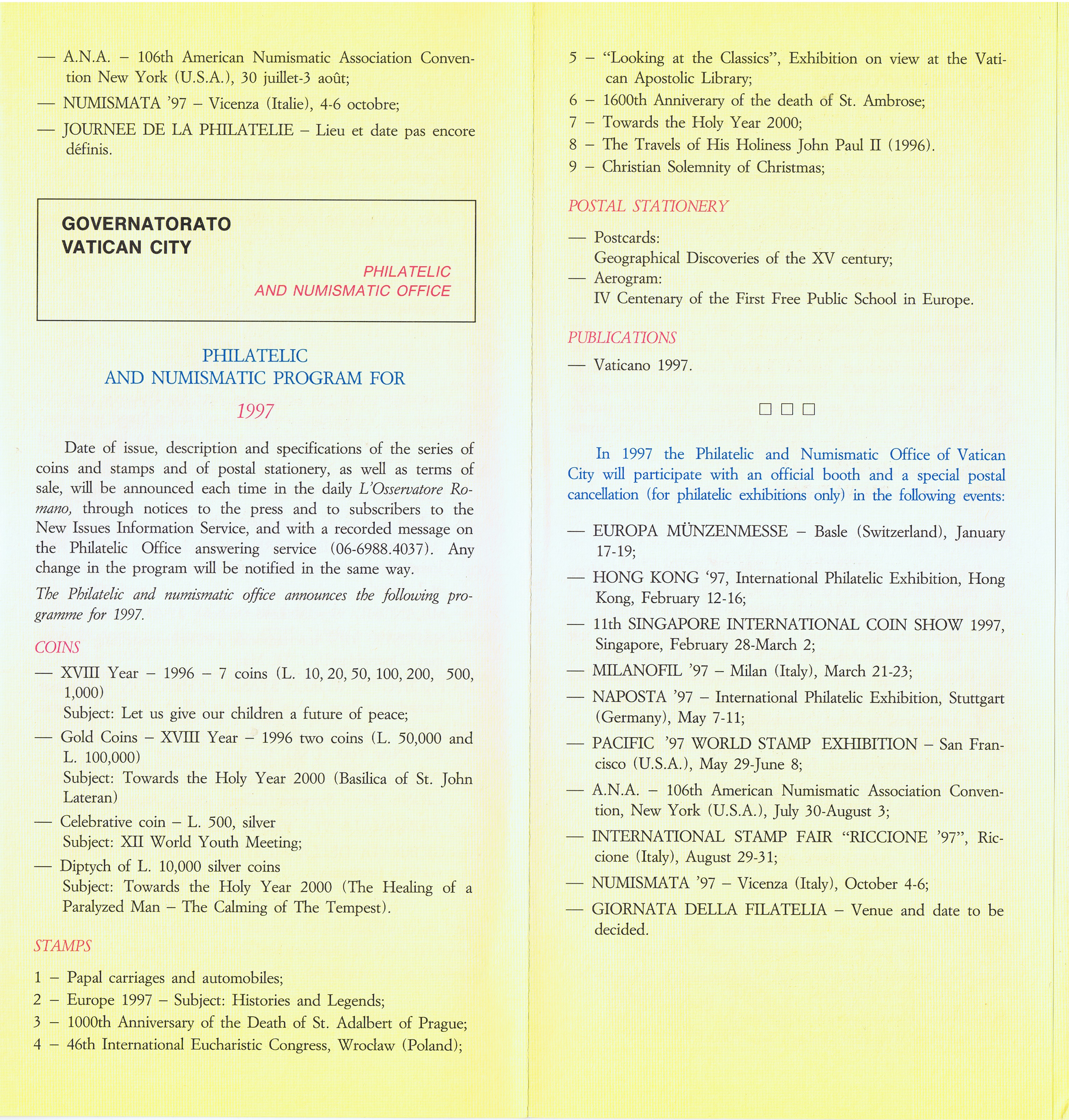 — A.N.A. – 106th American Numismatic Association Convention New York (U.S.A.), 30 juillet-3 août;

— NUMISMATA '97 – Vicenza (Italie), 4-6 octobre;

— JOURNEE DE LA PHILATELIE – Lieu et date pas encore définis.

GOVERNATORATO
VATICAN CITY

PHILATELIC
AND NUMISMATIC OFFICE

PHILATELIC
AND NUMISMATIC PROGRAM FOR

1997

Date of issue, description and specifications of the series of coins and stamps and of postal stationery, as well as terms of sale, will be announced each time in the daily L'Osservatore Romano, through notices to the press and to subscribers to the New Issues Information Service, and with a recorded message on the Philatelic Office answering service (06-6988.4037). Any change in the program will be notified in the same way.

The Philatelic and numismatic office announces the following programme for 1997.

COINS

— XVIII Year – 1996 – 7 coins (L. 10, 20, 50, 100, 200, 500, 1,000)
Subject: Let us give our children a future of peace;

— Gold Coins – XVIII Year – 1996 two coins (L. 50,000 and L. 100,000)
Subject: Towards the Holy Year 2000 (Basilica of St. John Lateran)

— Celebrative coin – L. 500, silver
Subject: XII World Youth Meeting;

— Diptych of L. 10,000 silver coins
Subject: Towards the Holy Year 2000 (The Healing of a Paralyzed Man – The Calming of The Tempest).

STAMPS

1 – Papal carriages and automobiles;
2 – Europe 1997 – Subject: Histories and Legends;
3 – 1000th Anniversary of the Death of St. Adalbert of Prague;
4 – 46th International Eucharistic Congress, Wrocław (Poland);
5 – "Looking at the Classics", Exhibition on view at the Vatican Apostolic Library;
6 – 1600th Anniverary of the death of St. Ambrose;
7 – Towards the Holy Year 2000;
8 – The Travels of His Holiness John Paul II (1996).
9 – Christian Solemnity of Christmas;

POSTAL STATIONERY

— Postcards:
Geographical Discoveries of the XV century;
— Aerogram:
IV Centenary of the First Free Public School in Europe.

PUBLICATIONS

— Vaticano 1997.

□ □ □

In 1997 the Philatelic and Numismatic Office of Vatican City will participate with an official booth and a special postal cancellation (for philatelic exhibitions only) in the following events:

— EUROPA MÜNZENMESSE – Basle (Switzerland), January 17-19;

— HONG KONG '97, International Philatelic Exhibition, Hong Kong, February 12-16;

— 11th SINGAPORE INTERNATIONAL COIN SHOW 1997, Singapore, February 28-March 2;

— MILANOFIL '97 – Milan (Italy), March 21-23;

— NAPOSTA '97 – International Philatelic Exhibition, Stuttgart (Germany), May 7-11;

— PACIFIC '97 WORLD STAMP EXHIBITION – San Francisco (U.S.A.), May 29-June 8;

— A.N.A. – 106th American Numismatic Association Convention, New York (U.S.A.), July 30-August 3;

— INTERNATIONAL STAMP FAIR "RICCIONE '97", Riccione (Italy), August 29-31;

— NUMISMATA '97 – Vicenza (Italy), October 4-6;

— GIORNATA DELLA FILATELIA – Venue and date to be decided.